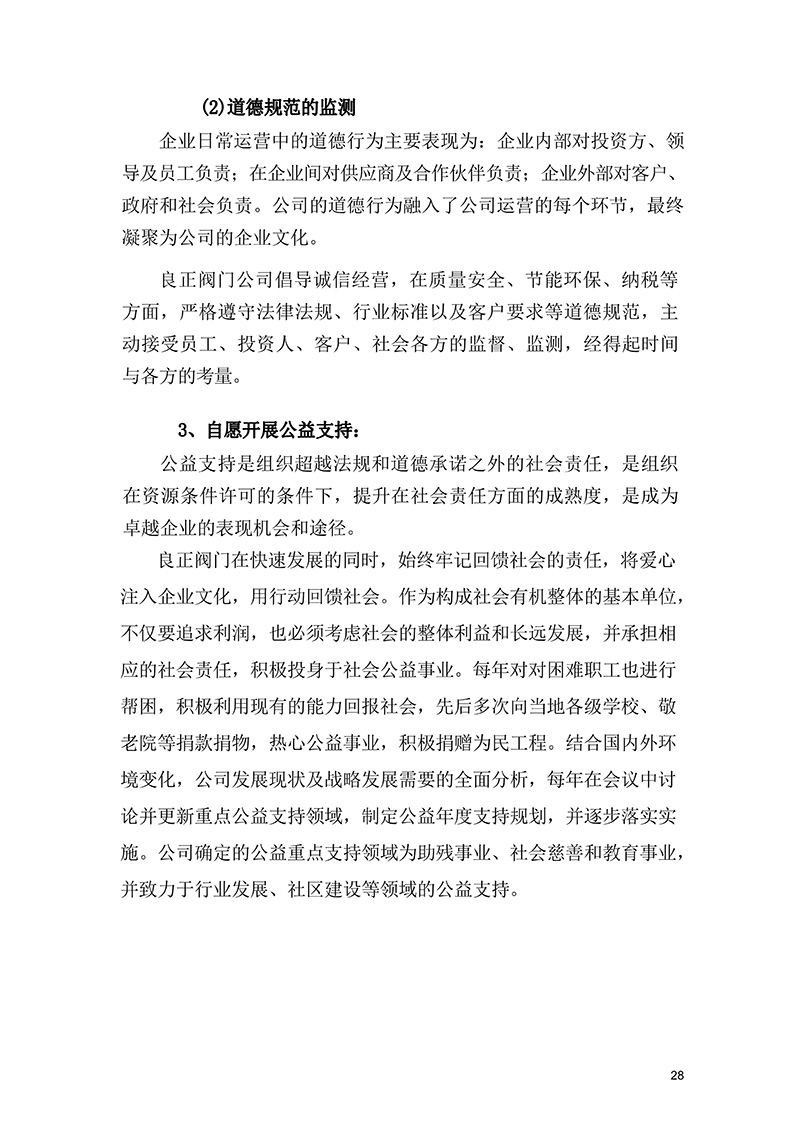 (2)道德规范的监测

企业日常运营中的道德行为主要表现为：企业内部对投资方、领导及员工负责；在企业间对供应商及合作伙伴负责；企业外部对客户、政府和社会负责。公司的道德行为融入了公司运营的每个环节，最终凝聚为公司的企业文化。

良正阀门公司倡导诚信经营，在质量安全、节能环保、纳税等方面，严格遵守法律法规、行业标准以及客户要求等道德规范，主动接受员工、投资人、客户、社会各方的监督、监测，经得起时间与各方的考量。

3、自愿开展公益支持：

公益支持是组织超越法规和道德承诺之外的社会责任，是组织在资源条件许可的条件下，提升在社会责任方面的成熟度，是成为卓越企业的表现机会和途径。

良正阀门在快速发展的同时，始终牢记回馈社会的责任，将爱心注入企业文化，用行动回馈社会。作为构成社会有机整体的基本单位，不仅要追求利润，也必须考虑社会的整体利益和长远发展，并承担相应的社会责任，积极投身于社会公益事业。每年对对困难职工也进行帮困，积极利用现有的能力回报社会，先后多次向当地各级学校、敬老院等捐款捐物，热心公益事业，积极捐赠为民工程。结合国内外环境变化，公司发展现状及战略发展需要的全面分析，每年在会议中讨论并更新重点公益支持领域，制定公益年度支持规划，并逐步落实实施。公司确定的公益重点支持领域为助残事业、社会慈善和教育事业，并致力于行业发展、社区建设等领域的公益支持。

28